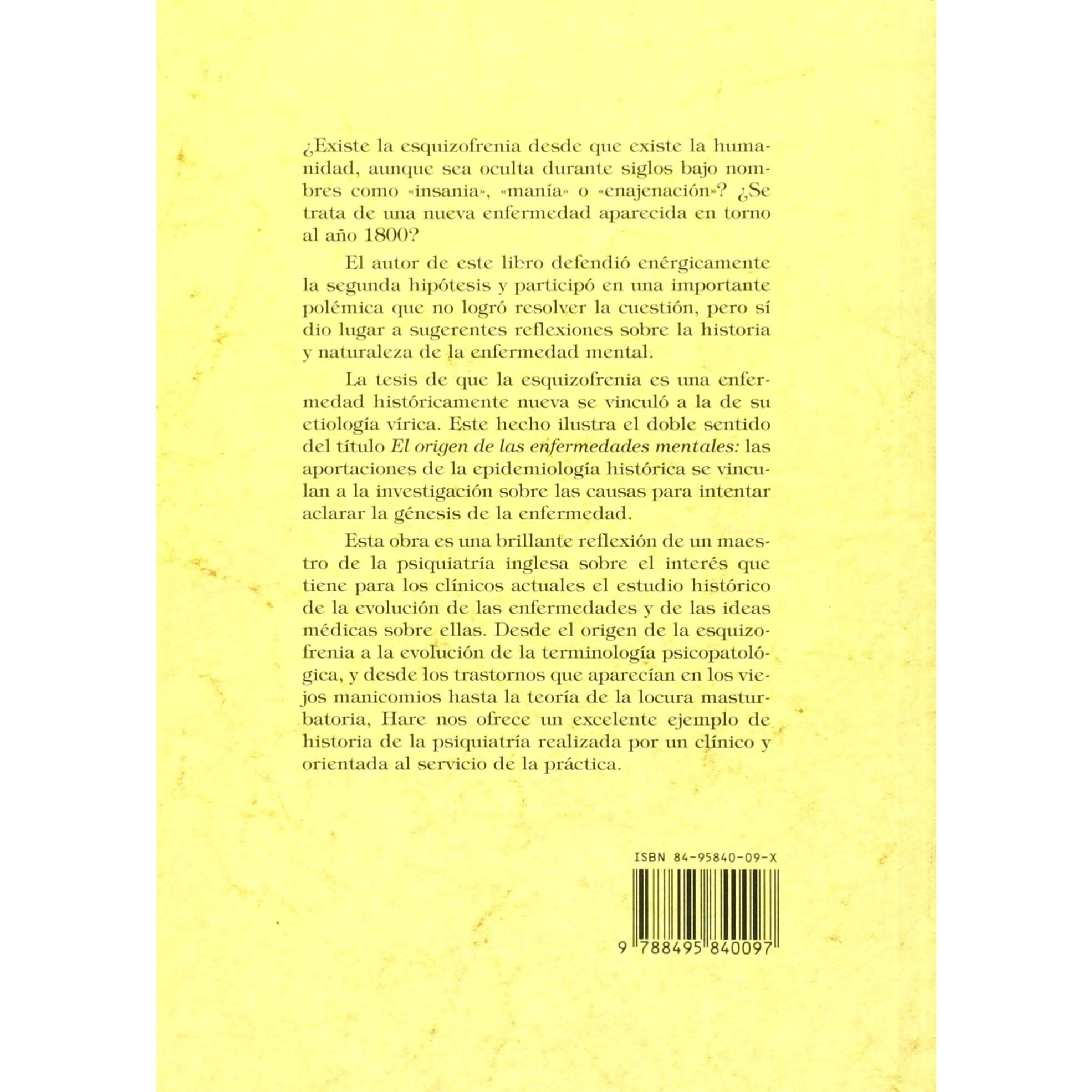 ¿Existe la esquizofrenia desde que existe la humanidad, aunque sea oculta durante siglos bajo nombres como «insania», «manía» o «enajenación»? ¿Se trata de una nueva enfermedad aparecida en torno al año 1800?

El autor de este libro defendió enérgicamente la segunda hipótesis y participó en una importante polémica que no logró resolver la cuestión, pero sí dio lugar a sugerentes reflexiones sobre la historia y naturaleza de la enfermedad mental.

La tesis de que la esquizofrenia es una enfermedad históricamente nueva se vinculó a la de su etiología vírica. Este hecho ilustra el doble sentido del título El origen de las enfermedades mentales: las aportaciones de la epidemiología histórica se vinculan a la investigación sobre las causas para intentar aclarar la génesis de la enfermedad.

Esta obra es una brillante reflexión de un maestro de la psiquiatría inglesa sobre el interés que tiene para los clínicos actuales el estudio histórico de la evolución de las enfermedades y de las ideas médicas sobre ellas. Desde el origen de la esquizofrenia a la evolución de la terminología psicopatológica, y desde los trastornos que aparecían en los viejos manicomios hasta la teoría de la locura masturbatoria, Hare nos ofrece un excelente ejemplo de historia de la psiquiatría realizada por un clínico y orientada al servicio de la práctica.

ISBN 84-95840-09-X

9 788495 840097